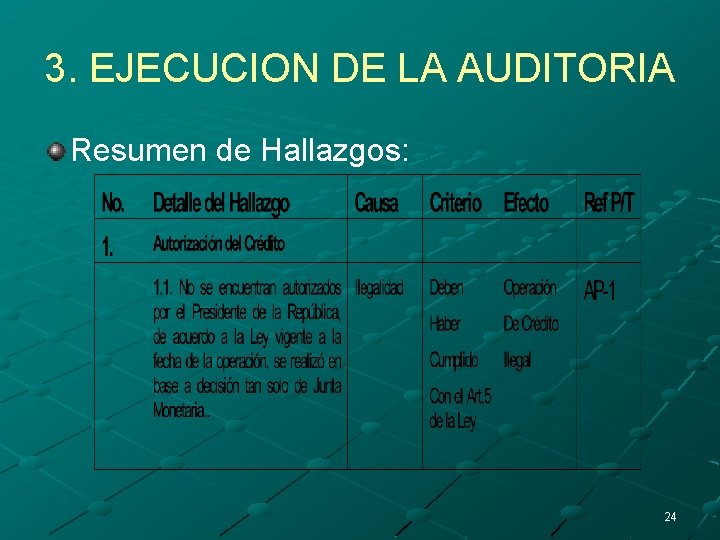 3. EJECUCION DE LA AUDITORIA

Resumen de Hallazgos:

| No. | Detalle del Hallazgo | Causa | Criterio | Efecto | Ref P/T |
|---|---|---|---|---|---|
| 1. | Autorización del Crédito | | | | |
| | 1.1. No se encuentran autorizados por el Presidente de la República, de acuerdo a la Ley vigente a la fecha de la operación, se realizó en base a decisión tan solo de Junta Monetaria.. | Ilegalidad | Deben Haber Cumplido Con el Art.5 de la Ley | Operación De Crédito Ilegal | AP-1 |

24